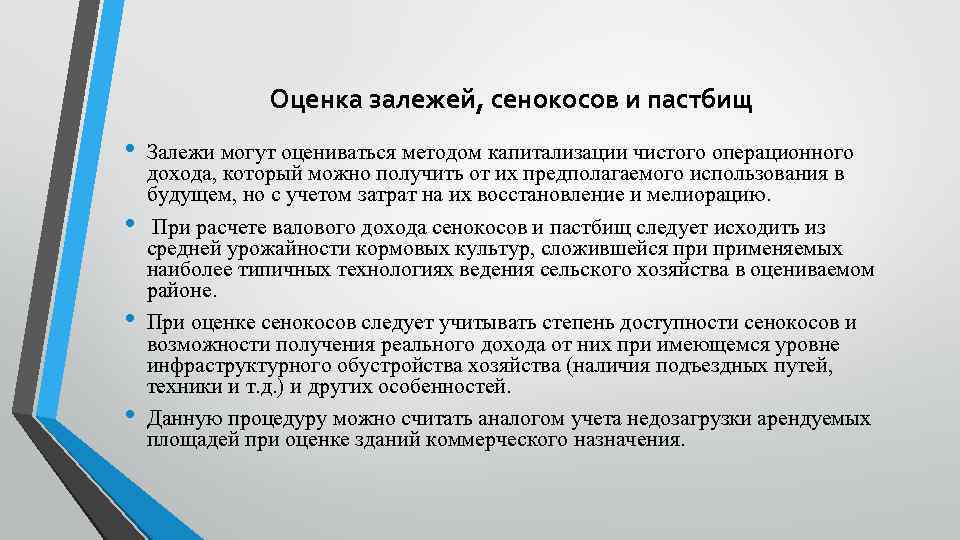 Оценка залежей, сенокосов и пастбищ

• Залежи могут оцениваться методом капитализации чистого операционного дохода, который можно получить от их предполагаемого использования в будущем, но с учетом затрат на их восстановление и мелиорацию.

• При расчете валового дохода сенокосов и пастбищ следует исходить из средней урожайности кормовых культур, сложившейся при применяемых наиболее типичных технологиях ведения сельского хозяйства в оцениваемом районе.

• При оценке сенокосов следует учитывать степень доступности сенокосов и возможности получения реального дохода от них при имеющемся уровне инфраструктурного обустройства хозяйства (наличия подъездных путей, техники и т.д.) и других особенностей.

• Данную процедуру можно считать аналогом учета недозагрузки арендуемых площадей при оценке зданий коммерческого назначения.